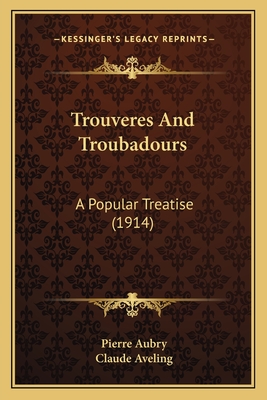 —KESSINGER'S LEGACY REPRINTS—

Trouveres And Troubadours

A Popular Treatise (1914)

Pierre Aubry
Claude Aveling